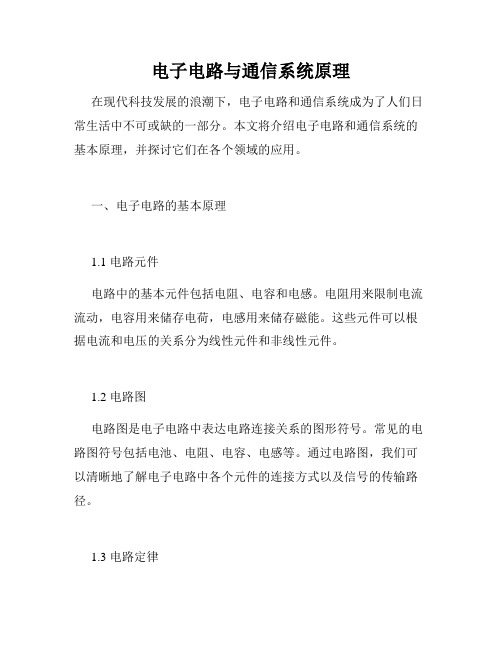 电子电路与通信系统原理

在现代科技发展的浪潮下，电子电路和通信系统成为了人们日常生活中不可或缺的一部分。本文将介绍电子电路和通信系统的基本原理，并探讨它们在各个领域的应用。

一、电子电路的基本原理

1.1 电路元件

电路中的基本元件包括电阻、电容和电感。电阻用来限制电流流动，电容用来储存电荷，电感用来储存磁能。这些元件可以根据电流和电压的关系分为线性元件和非线性元件。

1.2 电路图

电路图是电子电路中表达电路连接关系的图形符号。常见的电路图符号包括电池、电阻、电容、电感等。通过电路图，我们可以清晰地了解电子电路中各个元件的连接方式以及信号的传输路径。

1.3 电路定律